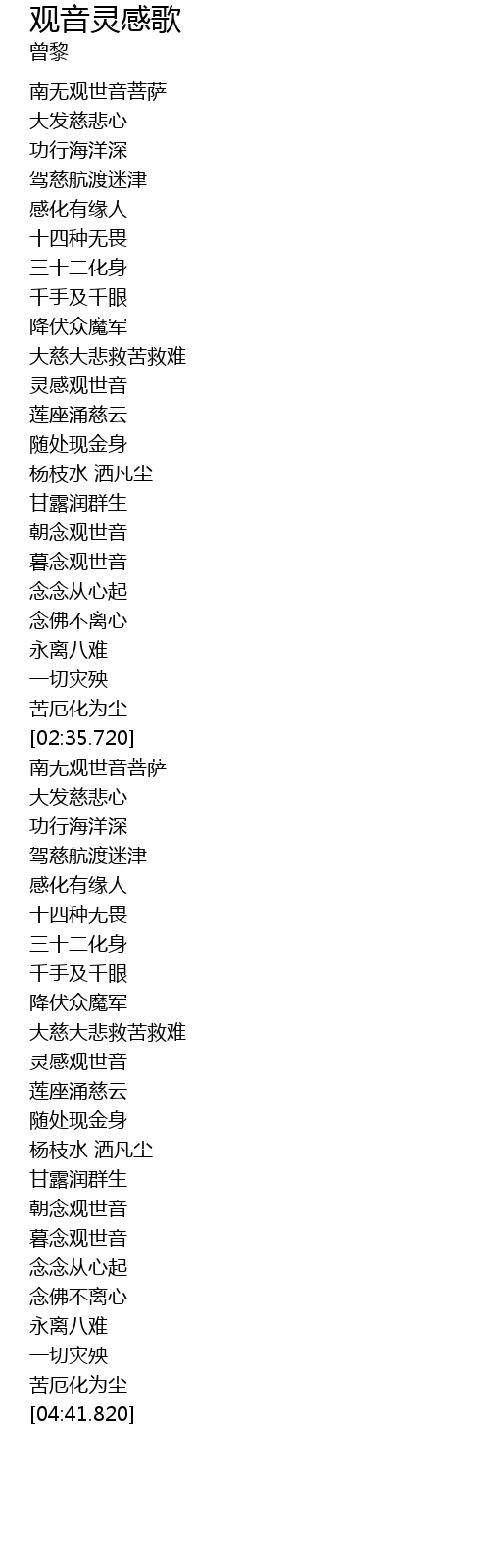 观音灵感歌
曾黎

南无观世音菩萨
大发慈悲心
功行海洋深
驾慈航渡迷津
感化有缘人
十四种无畏
三十二化身
千手及千眼
降伏众魔军
大慈大悲救苦救难
灵感观世音
莲座涌慈云
随处现金身
杨枝水 洒凡尘
甘露润群生
朝念观世音
暮念观世音
念念从心起
念佛不离心
永离八难
一切灾殃
苦厄化为尘
[02:35.720]
南无观世音菩萨
大发慈悲心
功行海洋深
驾慈航渡迷津
感化有缘人
十四种无畏
三十二化身
千手及千眼
降伏众魔军
大慈大悲救苦救难
灵感观世音
莲座涌慈云
随处现金身
杨枝水 洒凡尘
甘露润群生
朝念观世音
暮念观世音
念念从心起
念佛不离心
永离八难
一切灾殃
苦厄化为尘
[04:41.820]